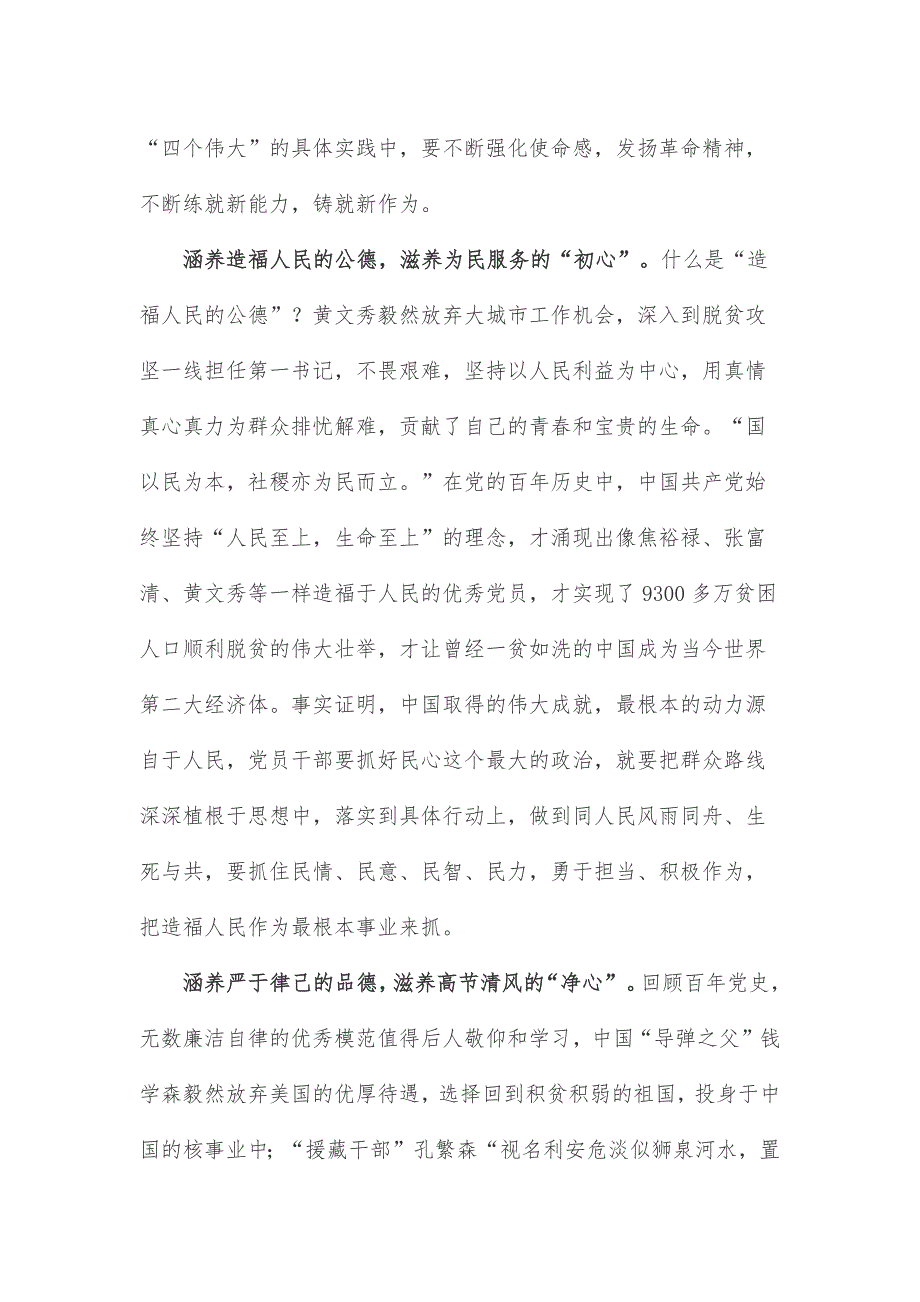 “四个伟大”的具体实践中，要不断强化使命感，发扬革命精神，不断练就新能力，铸就新作为。

涵养造福人民的公德，滋养为民服务的“初心”。什么是“造福人民的公德”？黄文秀毅然放弃大城市工作机会，深入到脱贫攻坚一线担任第一书记，不畏艰难，坚持以人民利益为中心，用真情真心真力为群众排忧解难，贡献了自己的青春和宝贵的生命。“国以民为本，社稷亦为民而立。”在党的百年历史中，中国共产党始终坚持“人民至上，生命至上”的理念，才涌现出像焦裕禄、张富清、黄文秀等一样造福于人民的优秀党员，才实现了9300多万贫困人口顺利脱贫的伟大壮举，才让曾经一贫如洗的中国成为当今世界第二大经济体。事实证明，中国取得的伟大成就，最根本的动力源自于人民，党员干部要抓好民心这个最大的政治，就要把群众路线深深植根于思想中，落实到具体行动上，做到同人民风雨同舟、生死与共，要抓住民情、民意、民智、民力，勇于担当、积极作为，把造福人民作为最根本事业来抓。

涵养严于律己的品德，滋养高节清风的“净心”。回顾百年党史，无数廉洁自律的优秀模范值得后人敬仰和学习，中国“导弹之父”钱学森毅然放弃美国的优厚待遇，选择回到积贫积弱的祖国，投身于中国的核事业中；“援藏干部”孔繁森“视名利安危淡似狮泉河水，置